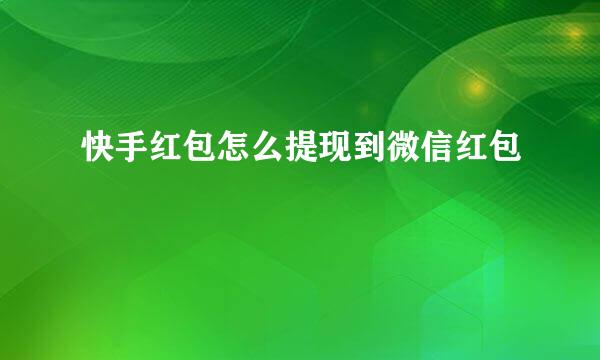 快手红包怎么提现到微信红包